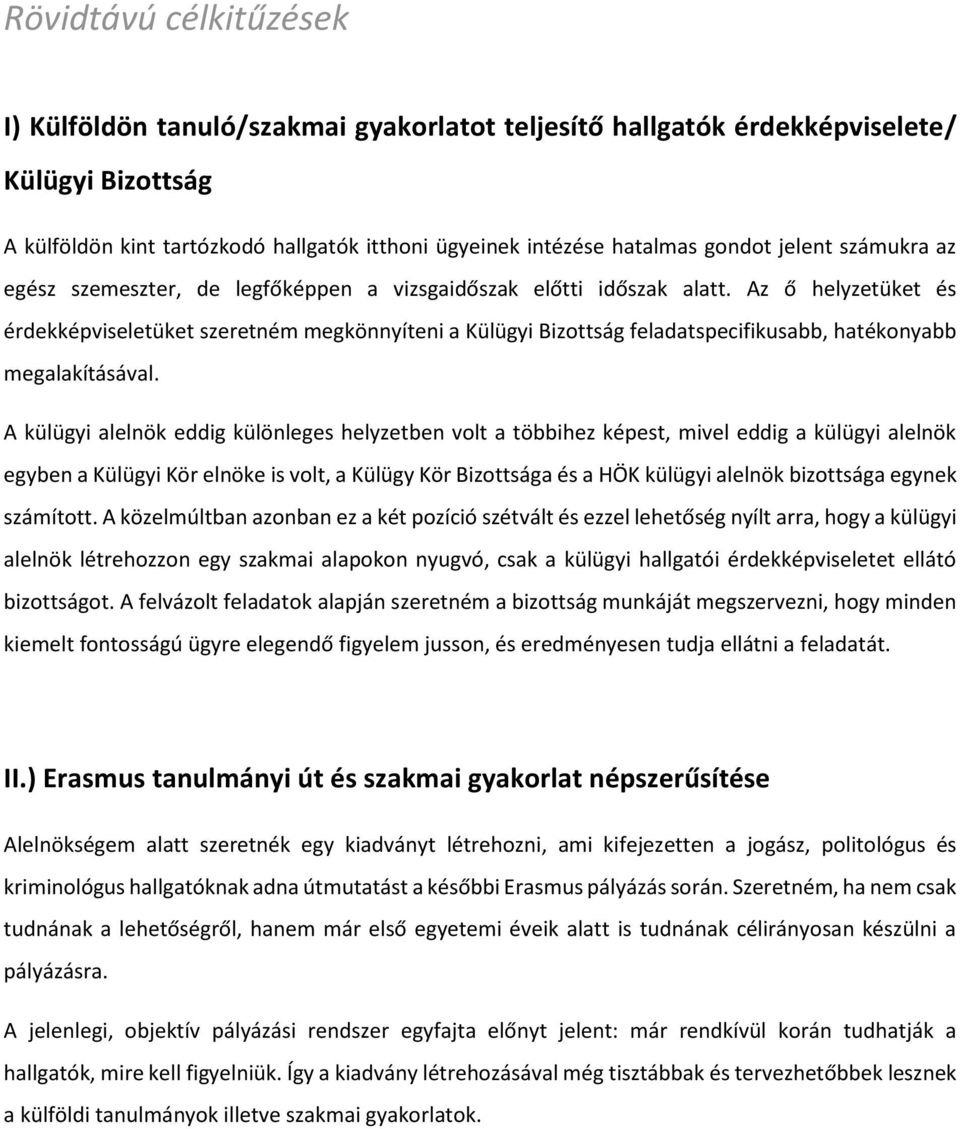 Rövidtávú célkitűzések

I) Külföldön tanuló/szakmai gyakorlatot teljesítő hallgatók érdekképviselete/ Külügyi Bizottság

A külföldön kint tartózkodó hallgatók itthoni ügyeinek intézése hatalmas gondot jelent számukra az egész szemeszter, de legfőképpen a vizsgaidőszak előtti időszak alatt. Az ő helyzetüket és érdekképviseletüket szeretném megkönnyíteni a Külügyi Bizottság feladatspecifikusabb, hatékonyabb megalakításával.

A külügyi alelnök eddig különleges helyzetben volt a többihez képest, mivel eddig a külügyi alelnök egyben a Külügyi Kör elnöke is volt, a Külügy Kör Bizottsága és a HÖK külügyi alelnök bizottsága egynek számított. A közelmúltban azonban ez a két pozíció szétvált és ezzel lehetőség nyílt arra, hogy a külügyi alelnök létrehozzon egy szakmai alapokon nyugvó, csak a külügyi hallgatói érdekképviseletet ellátó bizottságot. A felvázolt feladatok alapján szeretném a bizottság munkáját megszervezni, hogy minden kiemelt fontosságú ügyre elegendő figyelem jusson, és eredményesen tudja ellátni a feladatát.

II.) Erasmus tanulmányi út és szakmai gyakorlat népszerűsítése

Alelnökségem alatt szeretnék egy kiadványt létrehozni, ami kifejezetten a jogász, politológus és kriminológus hallgatóknak adna útmutatást a későbbi Erasmus pályázás során. Szeretném, ha nem csak tudnának a lehetőségről, hanem már első egyetemi éveik alatt is tudnának célirányosan készülni a pályázásra.

A jelenlegi, objektív pályázási rendszer egyfajta előnyt jelent: már rendkívül korán tudhatják a hallgatók, mire kell figyelniük. Így a kiadvány létrehozásával még tisztábbak és tervezhetőbbek lesznek a külföldi tanulmányok illetve szakmai gyakorlatok.